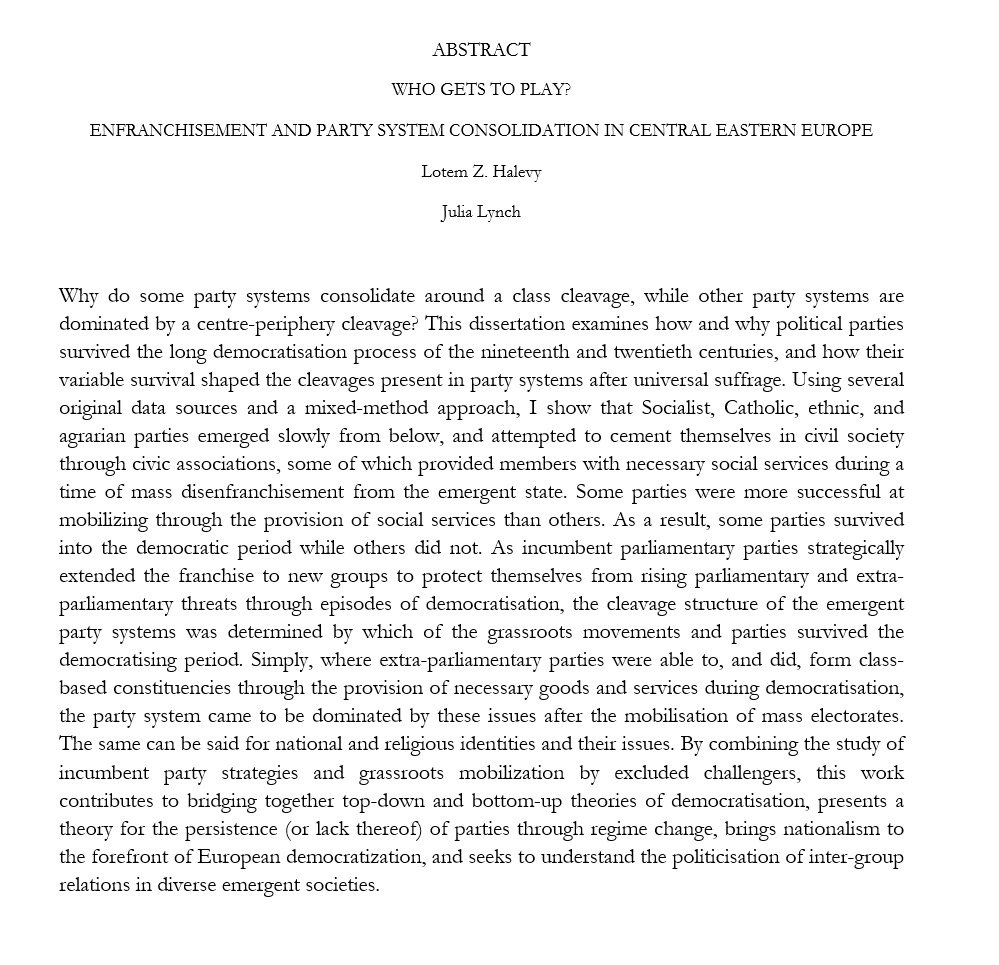 ABSTRACT

WHO GETS TO PLAY?

ENFRANCHISEMENT AND PARTY SYSTEM CONSOLIDATION IN CENTRAL EASTERN EUROPE

Lotem Z. Halevy

Julia Lynch

Why do some party systems consolidate around a class cleavage, while other party systems are dominated by a centre-periphery cleavage? This dissertation examines how and why political parties survived the long democratisation process of the nineteenth and twentieth centuries, and how their variable survival shaped the cleavages present in party systems after universal suffrage. Using several original data sources and a mixed-method approach, I show that Socialist, Catholic, ethnic, and agrarian parties emerged slowly from below, and attempted to cement themselves in civil society through civic associations, some of which provided members with necessary social services during a time of mass disenfranchisement from the emergent state. Some parties were more successful at mobilizing through the provision of social services than others. As a result, some parties survived into the democratic period while others did not. As incumbent parliamentary parties strategically extended the franchise to new groups to protect themselves from rising parliamentary and extra-parliamentary threats through episodes of democratisation, the cleavage structure of the emergent party systems was determined by which of the grassroots movements and parties survived the democratising period. Simply, where extra-parliamentary parties were able to, and did, form class-based constituencies through the provision of necessary goods and services during democratisation, the party system came to be dominated by these issues after the mobilisation of mass electorates. The same can be said for national and religious identities and their issues. By combining the study of incumbent party strategies and grassroots mobilization by excluded challengers, this work contributes to bridging together top-down and bottom-up theories of democratisation, presents a theory for the persistence (or lack thereof) of parties through regime change, brings nationalism to the forefront of European democratization, and seeks to understand the politicisation of inter-group relations in diverse emergent societies.